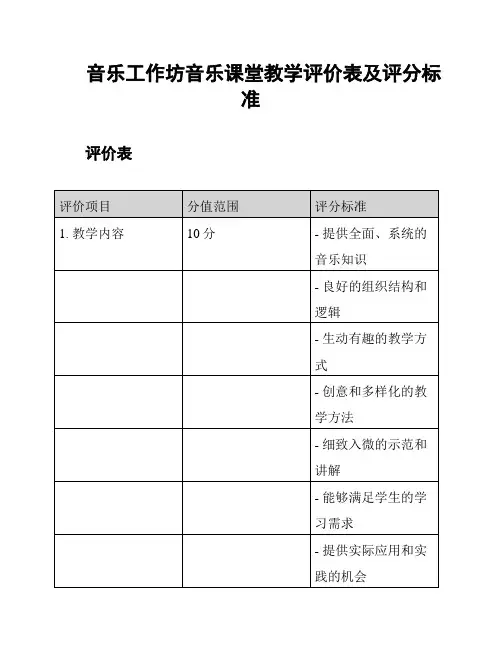 音乐工作坊音乐课堂教学评价表及评分标准

评价表

| 评价项目 | 分值范围 | 评分标准 |
|---|---|---|
| 1. 教学内容 | 10 分 | - 提供全面、系统的音乐知识 |
| | | - 良好的组织结构和逻辑 |
| | | - 生动有趣的教学方式 |
| | | - 创意和多样化的教学方法 |
| | | - 细致入微的示范和讲解 |
| | | - 能够满足学生的学习需求 |
| | | - 提供实际应用和实践的机会 |